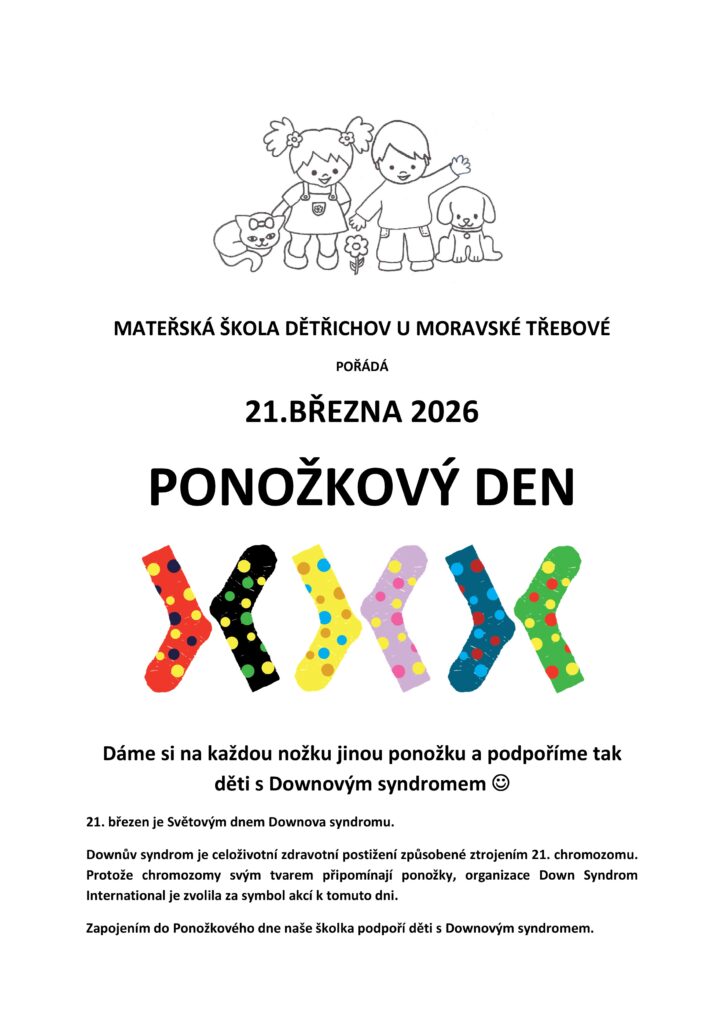 MATEŘSKÁ ŠKOLA DĚTŘICHOV U MORAVSKÉ TŘEBOVÉ

POŘÁDÁ

21.BŘEZNA 2026

PONOŽKOVÝ DEN

Dáme si na každou nožku jinou ponožku a podpoříme tak děti s Downovým syndromem ☺

21. březen je Světovým dnem Downova syndromu.

Downův syndrom je celoživotní zdravotní postižení způsobené ztrojením 21. chromozomu. Protože chromozomy svým tvarem připomínají ponožky, organizace Down Syndrom International je zvolila za symbol akcí k tomuto dni.

Zapojením do Ponožkového dne naše školka podpoří děti s Downovým syndromem.